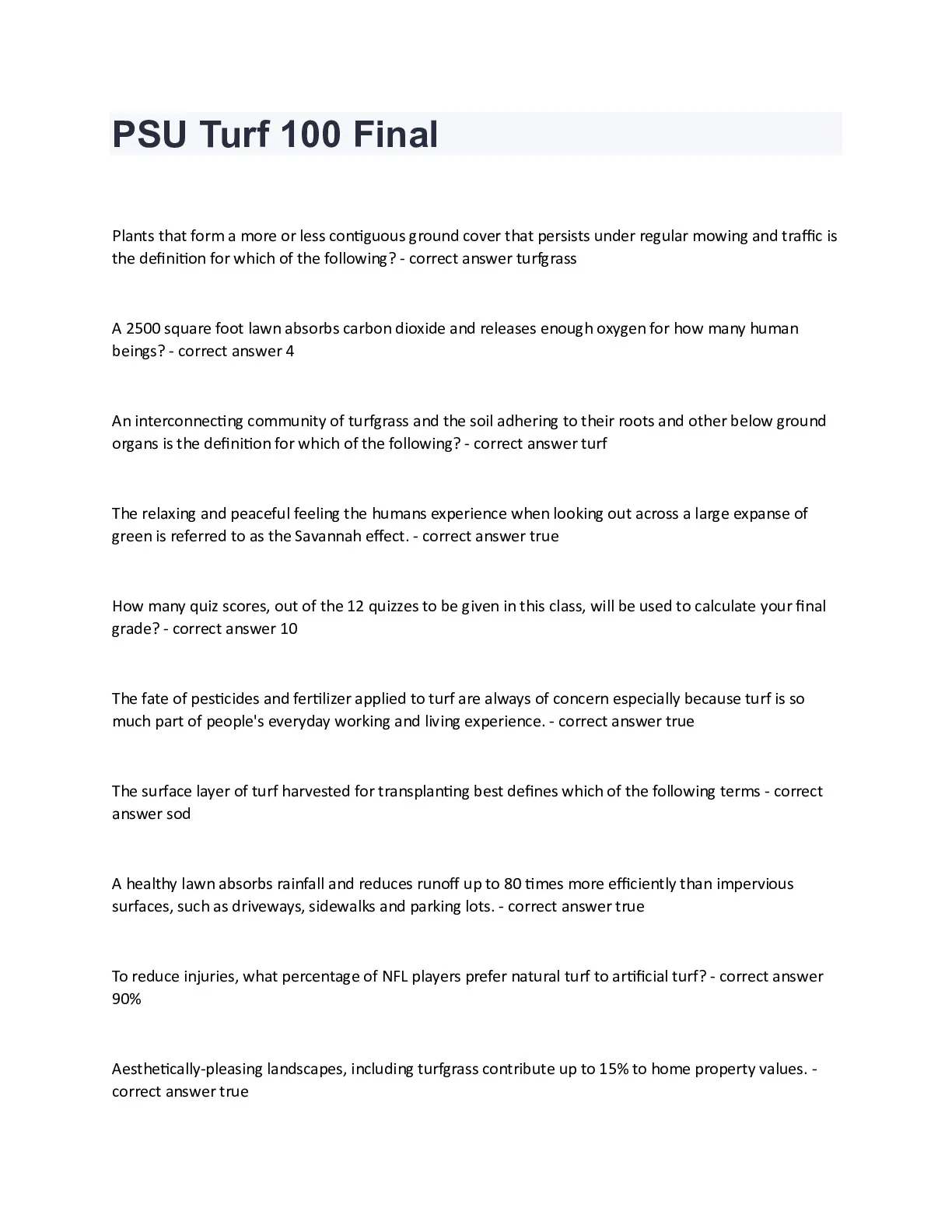 PSU Turf 100 Final

Plants that form a more or less contiguous ground cover that persists under regular mowing and traffic is the definition for which of the following? - correct answer turfgrass

A 2500 square foot lawn absorbs carbon dioxide and releases enough oxygen for how many human beings? - correct answer 4

An interconnecting community of turfgrass and the soil adhering to their roots and other below ground organs is the definition for which of the following? - correct answer turf

The relaxing and peaceful feeling the humans experience when looking out across a large expanse of green is referred to as the Savannah effect. - correct answer true

How many quiz scores, out of the 12 quizzes to be given in this class, will be used to calculate your final grade? - correct answer 10

The fate of pesticides and fertilizer applied to turf are always of concern especially because turf is so much part of people's everyday working and living experience. - correct answer true

The surface layer of turf harvested for transplanting best defines which of the following terms - correct answer sod

A healthy lawn absorbs rainfall and reduces runoff up to 80 times more efficiently than impervious surfaces, such as driveways, sidewalks and parking lots. - correct answer true

To reduce injuries, what percentage of NFL players prefer natural turf to artificial turf? - correct answer 90%

Aesthetically-pleasing landscapes, including turfgrass contribute up to 15% to home property values. - correct answer true